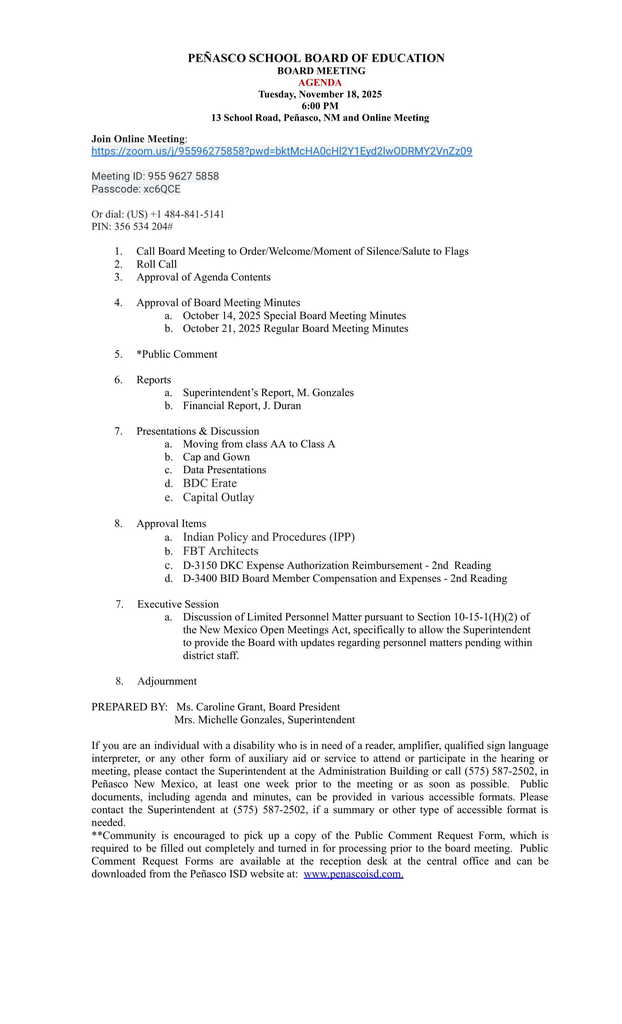 PEÑASCO SCHOOL BOARD OF EDUCATION
BOARD MEETING
AGENDA
Tuesday, November 18, 2025
6:00 PM
13 School Road, Peñasco, NM and Online Meeting

Join Online Meeting:
https://zoom.us/j/95596275858?pwd=bktMcHA0cHl2Y1Eyd2lwODRMY2VnZz09

Meeting ID: 955 9627 5858
Passcode: xc6QCE

Or dial: (US) +1 484-841-5141
PIN: 356 534 204#

1. Call Board Meeting to Order/Welcome/Moment of Silence/Salute to Flags
2. Roll Call
3. Approval of Agenda Contents

4. Approval of Board Meeting Minutes
a. October 14, 2025 Special Board Meeting Minutes
b. October 21, 2025 Regular Board Meeting Minutes

5. *Public Comment

6. Reports
a. Superintendent's Report, M. Gonzales
b. Financial Report, J. Duran

7. Presentations & Discussion
a. Moving from class AA to Class A
b. Cap and Gown
c. Data Presentations
d. BDC Erate
e. Capital Outlay

8. Approval Items
a. Indian Policy and Procedures (IPP)
b. FBT Architects
c. D-3150 DKC Expense Authorization Reimbursement - 2nd Reading
d. D-3400 BID Board Member Compensation and Expenses - 2nd Reading

7. Executive Session
a. Discussion of Limited Personnel Matter pursuant to Section 10-15-1(H)(2) of the New Mexico Open Meetings Act, specifically to allow the Superintendent to provide the Board with updates regarding personnel matters pending within district staff.

8. Adjournment

PREPARED BY: Ms. Caroline Grant, Board President
Mrs. Michelle Gonzales, Superintendent

If you are an individual with a disability who is in need of a reader, amplifier, qualified sign language interpreter, or any other form of auxiliary aid or service to attend or participate in the hearing or meeting, please contact the Superintendent at the Administration Building or call (575) 587-2502, in Peñasco New Mexico, at least one week prior to the meeting or as soon as possible. Public documents, including agenda and minutes, can be provided in various accessible formats. Please contact the Superintendent at (575) 587-2502, if a summary or other type of accessible format is needed.
**Community is encouraged to pick up a copy of the Public Comment Request Form, which is required to be filled out completely and turned in for processing prior to the board meeting. Public Comment Request Forms are available at the reception desk at the central office and can be downloaded from the Peñasco ISD website at: www.penascoisd.com.